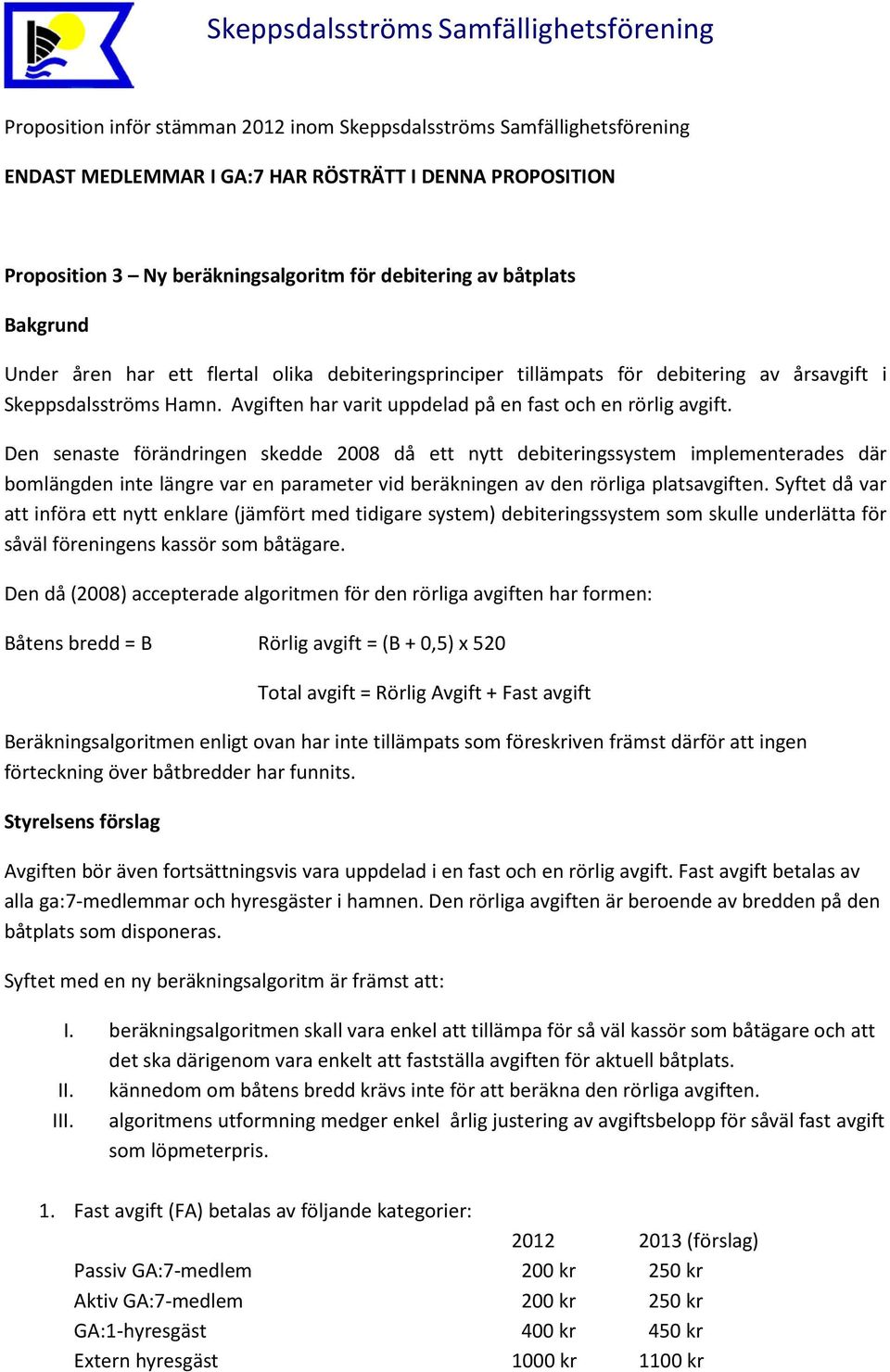 Skeppsdalsströms Samfällighetsförening

Proposition inför stämman 2012 inom Skeppsdalsströms Samfällighetsförening

ENDAST MEDLEMMAR I GA:7 HAR RÖSTRÄTT I DENNA PROPOSITION

Proposition 3 – Ny beräkningsalgoritm för debitering av båtplats

Bakgrund

Under åren har ett flertal olika debiteringsprinciper tillämpats för debitering av årsavgift i Skeppsdalsströms Hamn. Avgiften har varit uppdelad på en fast och en rörlig avgift.

Den senaste förändringen skedde 2008 då ett nytt debiteringssystem implementerades där bomlängden inte längre var en parameter vid beräkningen av den rörliga platsavgiften. Syftet då var att införa ett nytt enklare (jämfört med tidigare system) debiteringssystem som skulle underlätta för såväl föreningens kassör som båtägare.

Den då (2008) accepterade algoritmen för den rörliga avgiften har formen:

Båtens bredd = B Rörlig avgift = (B + 0,5) x 520

Total avgift = Rörlig Avgift + Fast avgift

Beräkningsalgoritmen enligt ovan har inte tillämpats som föreskriven främst därför att ingen förteckning över båtbredder har funnits.

Styrelsens förslag

Avgiften bör även fortsättningsvis vara uppdelad i en fast och en rörlig avgift. Fast avgift betalas av alla ga:7-medlemmar och hyresgäster i hamnen. Den rörliga avgiften är beroende av bredden på den båtplats som disponeras.

Syftet med en ny beräkningsalgoritm är främst att:

I. beräkningsalgoritmen skall vara enkel att tillämpa för så väl kassör som båtägare och att det ska därigenom vara enkelt att fastställa avgiften för aktuell båtplats.
II. kännedom om båtens bredd krävs inte för att beräkna den rörliga avgiften.
III. algoritmens utformning medger enkel årlig justering av avgiftsbelopp för såväl fast avgift som löpmeterpris.

1. Fast avgift (FA) betalas av följande kategorier:

| | 2012 | 2013 (förslag) |
|---|---|---|
| Passiv GA:7-medlem | 200 kr | 250 kr |
| Aktiv GA:7-medlem | 200 kr | 250 kr |
| GA:1-hyresgäst | 400 kr | 450 kr |
| Extern hyresgäst | 1000 kr | 1100 kr |